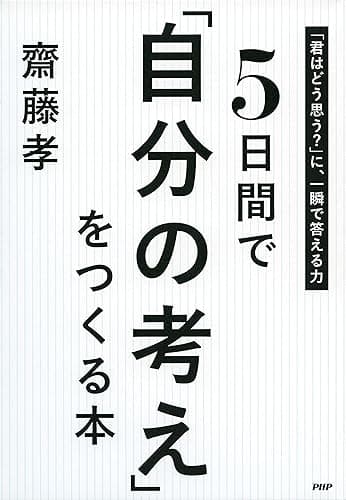 「君はどう思う?」に、一瞬で答える力

5日間で「自分の考え」をつくる本

齋藤孝

PHP